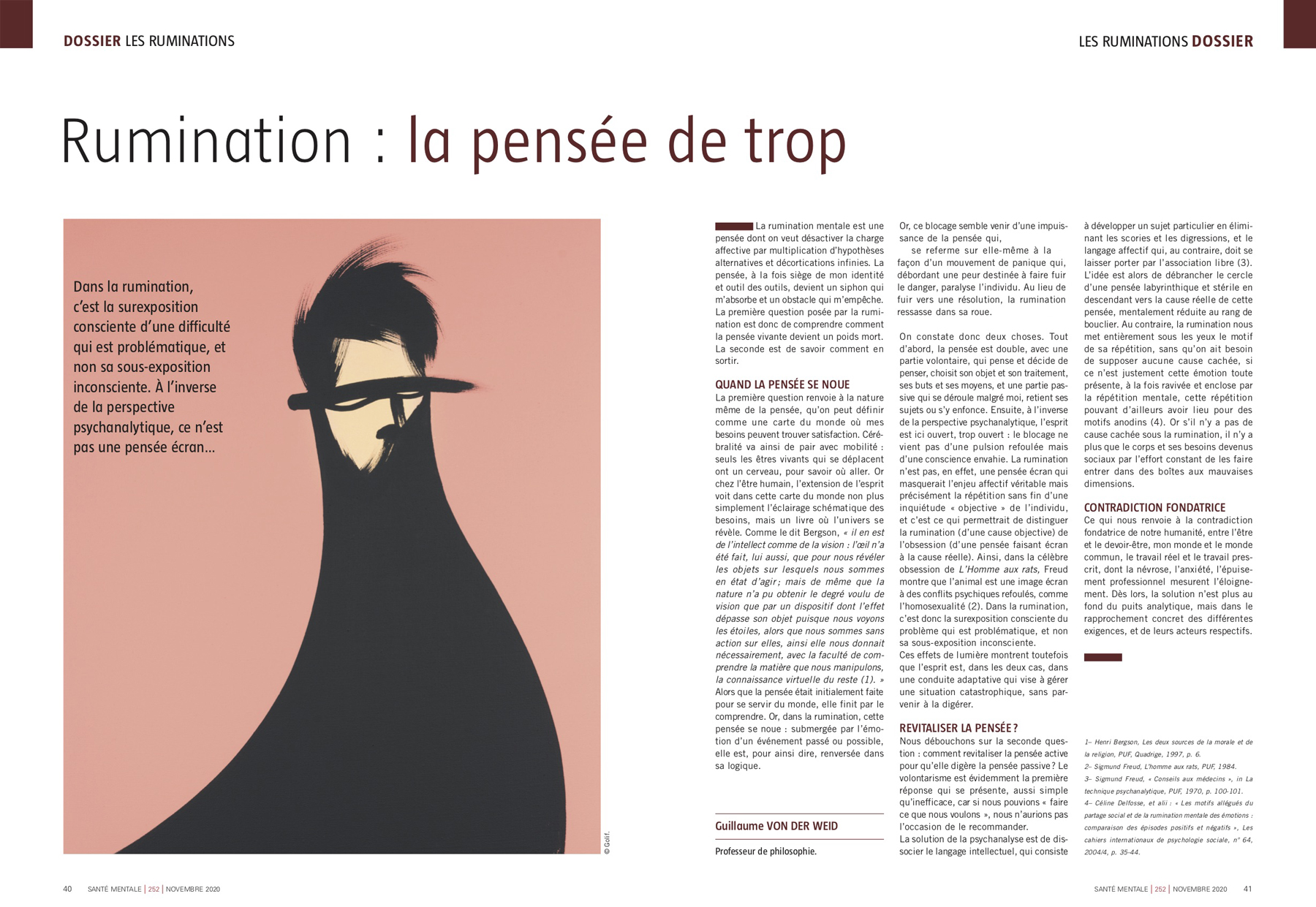 DOSSIER LES RUMINATIONS

LES RUMINATIONS DOSSIER

Rumination : la pensée de trop

Dans la rumination, c'est la surexposition consciente d'une difficulté qui est problématique, et non sa sous-exposition inconsciente. À l'inverse de la perspective psychanalytique, ce n'est pas une pensée écran…

© Golf.

La rumination mentale est une pensée dont on veut désactiver la charge affective par multiplication d'hypothèses alternatives et décortications infinies. La pensée, à la fois siège de mon identité et outil des outils, devient un siphon qui m'absorbe et un obstacle qui m'empêche. La première question posée par la rumination est donc de comprendre comment la pensée vivante devient un poids mort. La seconde est de savoir comment en sortir.

QUAND LA PENSÉE SE NOUE
La première question renvoie à la nature même de la pensée, qu'on peut définir comme une carte du monde où mes besoins peuvent trouver satisfaction. Cérébralité va ainsi de pair avec mobilité : seuls les êtres vivants qui se déplacent ont un cerveau, pour savoir où aller. Or chez l'être humain, l'extension de l'esprit voit dans cette carte du monde non plus simplement l'éclairage schématique des besoins, mais un livre où l'univers se révèle. Comme le dit Bergson, « il en est de l'intellect comme de la vision : l'œil n'a été fait, lui aussi, que pour nous révéler les objets sur lesquels nous sommes en état d'agir ; mais de même que la nature n'a pu obtenir le degré voulu de vision que par un dispositif dont l'effet dépasse son objet puisque nous voyons les étoiles, alors que nous sommes sans action sur elles, ainsi elle nous donnait nécessairement, avec la faculté de comprendre la matière que nous manipulons, la connaissance virtuelle du reste (1). »
Alors que la pensée était initialement faite pour se servir du monde, elle finit par le comprendre. Or, dans la rumination, cette pensée se noue : submergée par l'émotion d'un événement passé ou possible, elle est, pour ainsi dire, renversée dans sa logique.

Guillaume VON DER WEID

Professeur de philosophie.

Or, ce blocage semble venir d'une impuissance de la pensée qui, se referme sur elle-même à la façon d'un mouvement de panique qui, débordant une peur destinée à faire fuir le danger, paralyse l'individu. Au lieu de fuir vers une résolution, la rumination ressasse dans sa roue.

On constate donc deux choses. Tout d'abord, la pensée est double, avec une partie volontaire, qui pense et décide de penser, choisit son objet et son traitement, ses buts et ses moyens, et une partie passive qui se déroule malgré moi, retient ses sujets ou s'y enfonce. Ensuite, à l'inverse de la perspective psychanalytique, l'esprit est ici ouvert, trop ouvert : le blocage ne vient pas d'une pulsion refoulée mais d'une conscience envahie. La rumination n'est pas, en effet, une pensée écran qui masquerait l'enjeu affectif véritable mais précisément la répétition sans fin d'une inquiétude « objective » de l'individu, et c'est ce qui permettrait de distinguer la rumination (d'une cause objective) de l'obsession (d'une pensée faisant écran à la cause réelle). Ainsi, dans la célèbre obsession de L'Homme aux rats, Freud montre que l'animal est une image écran à des conflits psychiques refoulés, comme l'homosexualité (2). Dans la rumination, c'est donc la surexposition consciente du problème qui est problématique, et non sa sous-exposition inconsciente.
Ces effets de lumière montrent toutefois que l'esprit est, dans les deux cas, dans une conduite adaptative qui vise à gérer une situation catastrophique, sans parvenir à la digérer.

REVITALISER LA PENSÉE ?
Nous débouchons sur la seconde question : comment revitaliser la pensée active pour qu'elle digère la pensée passive ? Le volontarisme est évidemment la première réponse qui se présente, aussi simple qu'inefficace, car si nous pouvions « faire ce que nous voulons », nous n'aurions pas l'occasion de le recommander.
La solution de la psychanalyse est de dissocier le langage intellectuel, qui consiste à développer un sujet particulier en éliminant les scories et les digressions, et le langage affectif qui, au contraire, doit se laisser porter par l'association libre (3). L'idée est alors de débrancher le cercle d'une pensée labyrinthique et stérile en descendant vers la cause réelle de cette pensée, mentalement réduite au rang de bouclier. Au contraire, la rumination nous met entièrement sous les yeux le motif de sa répétition, sans qu'on ait besoin de supposer aucune cause cachée, si ce n'est justement cette émotion toute présente, à la fois ravivée et enclose par la répétition mentale, cette répétition pouvant d'ailleurs avoir lieu pour des motifs anodins (4). Or s'il n'y a pas de cause cachée sous la rumination, il n'y a plus que le corps et ses besoins devenus sociaux par l'effort constant de les faire entrer dans des boîtes aux mauvaises dimensions.

CONTRADICTION FONDATRICE
Ce qui nous renvoie à la contradiction fondatrice de notre humanité, entre l'être et le devoir-être, mon monde et le monde commun, le travail réel et le travail prescrit, dont la névrose, l'anxiété, l'épuisement professionnel mesurent l'éloignement. Dès lors, la solution n'est plus au fond du puits analytique, mais dans le rapprochement concret des différentes exigences, et de leurs acteurs respectifs.

1– Henri Bergson, Les deux sources de la morale et de la religion, PUF, Quadrige, 1997, p. 6.
2– Sigmund Freud, L'homme aux rats, PUF, 1984.
3– Sigmund Freud, « Conseils aux médecins », in La technique psychanalytique, PUF, 1970, p. 100-101.
4– Céline Delfosse, et alii : « Les motifs allégués du partage social et de la rumination mentale des émotions : comparaison des épisodes positifs et négatifs », Les cahiers internationaux de psychologie sociale, n° 64, 2004/4, p. 35-44.

40 SANTÉ MENTALE | 252 | NOVEMBRE 2020

SANTÉ MENTALE | 252 | NOVEMBRE 2020 41